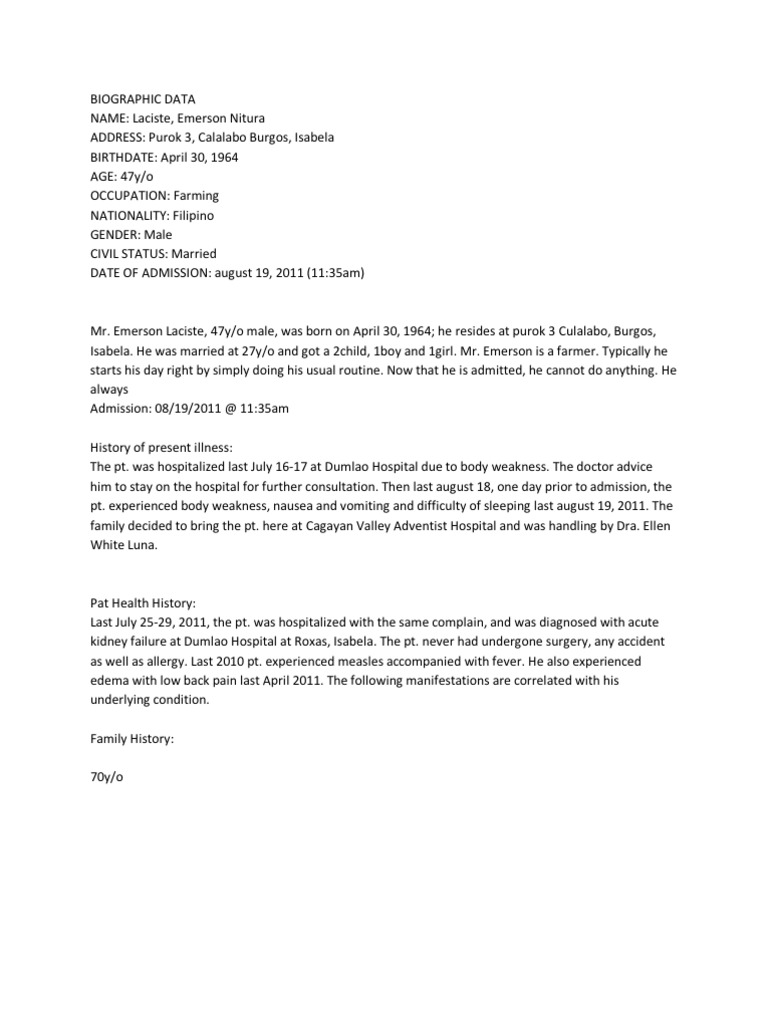 BIOGRAPHIC DATA
NAME: Laciste, Emerson Nitura
ADDRESS: Purok 3, Calalabo Burgos, Isabela
BIRTHDATE: April 30, 1964
AGE: 47y/o
OCCUPATION: Farming
NATIONALITY: Filipino
GENDER: Male
CIVIL STATUS: Married
DATE OF ADMISSION: august 19, 2011 (11:35am)

Mr. Emerson Laciste, 47y/o male, was born on April 30, 1964; he resides at purok 3 Culalabo, Burgos, Isabela. He was married at 27y/o and got a 2child, 1boy and 1girl. Mr. Emerson is a farmer. Typically he starts his day right by simply doing his usual routine. Now that he is admitted, he cannot do anything. He always
Admission: 08/19/2011 @ 11:35am

History of present illness:
The pt. was hospitalized last July 16-17 at Dumlao Hospital due to body weakness. The doctor advice him to stay on the hospital for further consultation. Then last august 18, one day prior to admission, the pt. experienced body weakness, nausea and vomiting and difficulty of sleeping last august 19, 2011. The family decided to bring the pt. here at Cagayan Valley Adventist Hospital and was handling by Dra. Ellen White Luna.

Pat Health History:
Last July 25-29, 2011, the pt. was hospitalized with the same complain, and was diagnosed with acute kidney failure at Dumlao Hospital at Roxas, Isabela. The pt. never had undergone surgery, any accident as well as allergy. Last 2010 pt. experienced measles accompanied with fever. He also experienced edema with low back pain last April 2011. The following manifestations are correlated with his underlying condition.

Family History:

70y/o